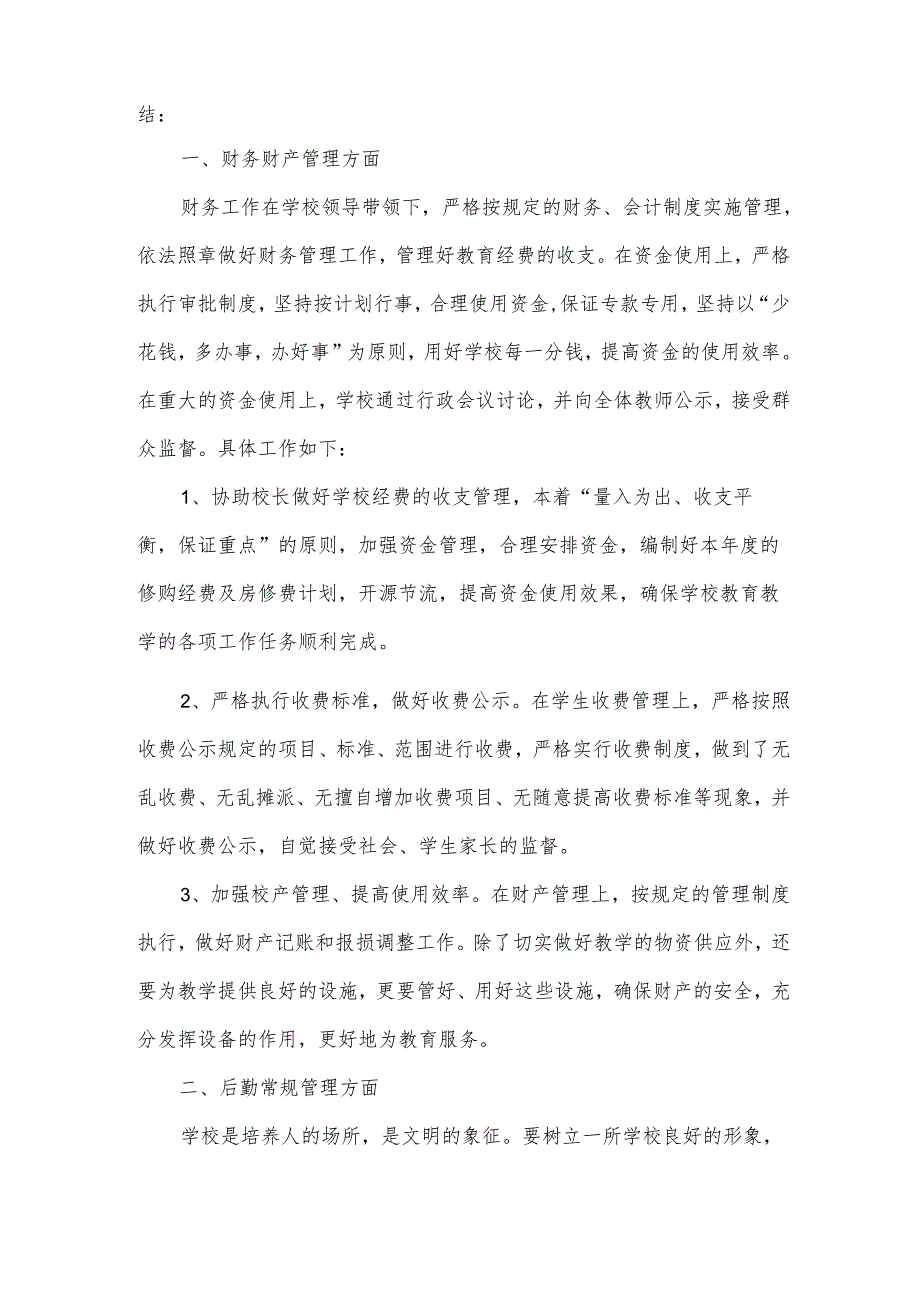 结：

一、财务财产管理方面

财务工作在学校领导带领下，严格按规定的财务、会计制度实施管理，依法照章做好财务管理工作，管理好教育经费的收支。在资金使用上，严格执行审批制度，坚持按计划行事，合理使用资金，保证专款专用，坚持以“少花钱，多办事，办好事”为原则，用好学校每一分钱，提高资金的使用效率。在重大的资金使用上，学校通过行政会议讨论，并向全体教师公示，接受群众监督。具体工作如下：

1、协助校长做好学校经费的收支管理，本着“量入为出、收支平衡，保证重点”的原则，加强资金管理，合理安排资金，编制好本年度的修购经费及房修费计划，开源节流，提高资金使用效果，确保学校教育教学的各项工作任务顺利完成。

2、严格执行收费标准，做好收费公示。在学生收费管理上，严格按照收费公示规定的项目、标准、范围进行收费，严格实行收费制度，做到了无乱收费、无乱摊派、无擅自增加收费项目、无随意提高收费标准等现象，并做好收费公示，自觉接受社会、学生家长的监督。

3、加强校产管理、提高使用效率。在财产管理上，按规定的管理制度执行，做好财产记账和报损调整工作。除了切实做好教学的物资供应外，还要为教学提供良好的设施，更要管好、用好这些设施，确保财产的安全，充分发挥设备的作用，更好地为教育服务。

二、后勤常规管理方面

学校是培养人的场所，是文明的象征。要树立一所学校良好的形象，